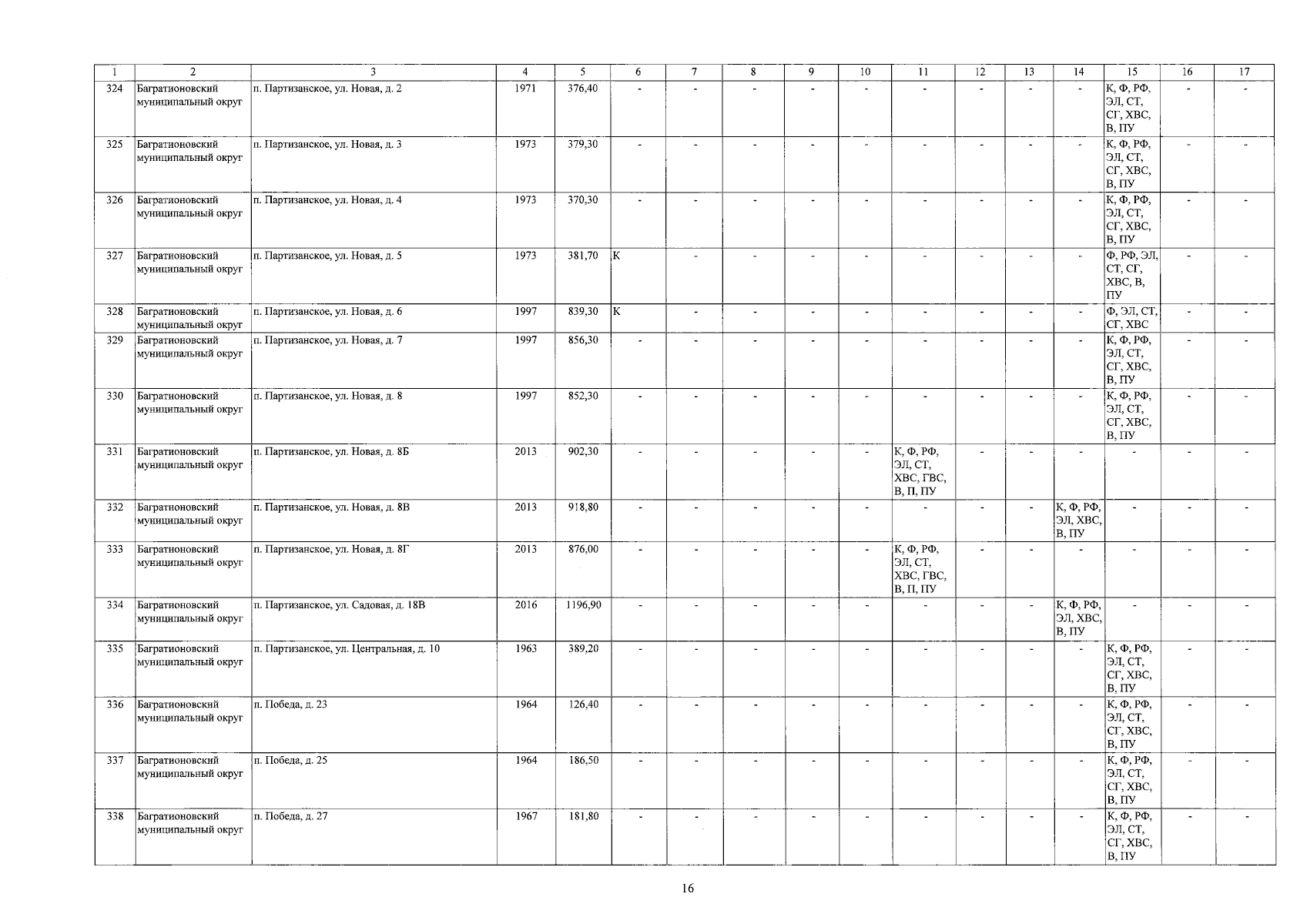 | 1 | 2 | 3 | 4 | 5 | 6 | 7 | 8 | 9 | 10 | 11 | 12 | 13 | 14 | 15 | 16 | 17 |
|---|---|---|---|---|---|---|---|---|---|---|---|---|---|---|---|---|
| 324 | Багратионовский муниципальный округ | п. Партизанское, ул. Новая, д. 2 | 1971 | 376,40 | - | - | - | - | - | - | - | - | - | К, Ф, РФ, ЭЛ, СТ, СГ, ХВС, В, ПУ | - | - |
| 325 | Багратионовский муниципальный округ | п. Партизанское, ул. Новая, д. 3 | 1973 | 379,30 | - | - | - | - | - | - | - | - | - | К, Ф, РФ, ЭЛ, СТ, СГ, ХВС, В, ПУ | - | - |
| 326 | Багратионовский муниципальный округ | п. Партизанское, ул. Новая, д. 4 | 1973 | 370,30 | - | - | - | - | - | - | - | - | - | К, Ф, РФ, ЭЛ, СТ, СГ, ХВС, В, ПУ | - | - |
| 327 | Багратионовский муниципальный округ | п. Партизанское, ул. Новая, д. 5 | 1973 | 381,70 | К | - | - | - | - | - | - | - | - | Ф, РФ, ЭЛ, СТ, СГ, ХВС, В, ПУ | - | - |
| 328 | Багратионовский муниципальный округ | п. Партизанское, ул. Новая, д. 6 | 1997 | 839,30 | К | - | - | - | - | - | - | - | - | Ф, ЭЛ, СТ, СГ, ХВС | - | - |
| 329 | Багратионовский муниципальный округ | п. Партизанское, ул. Новая, д. 7 | 1997 | 856,30 | - | - | - | - | - | - | - | - | - | К, Ф, РФ, ЭЛ, СТ, СГ, ХВС, В, ПУ | - | - |
| 330 | Багратионовский муниципальный округ | п. Партизанское, ул. Новая, д. 8 | 1997 | 852,30 | - | - | - | - | - | - | - | - | - | К, Ф, РФ, ЭЛ, СТ, СГ, ХВС, В, ПУ | - | - |
| 331 | Багратионовский муниципальный округ | п. Партизанское, ул. Новая, д. 8Б | 2013 | 902,30 | - | - | - | - | - | К, Ф, РФ, ЭЛ, СТ, ХВС, ГВС, В, П, ПУ | - | - | - | - | - | - |
| 332 | Багратионовский муниципальный округ | п. Партизанское, ул. Новая, д. 8В | 2013 | 918,80 | - | - | - | - | - | - | - | - | К, Ф, РФ, ЭЛ, ХВС, В, ПУ | - | - | - |
| 333 | Багратионовский муниципальный округ | п. Партизанское, ул. Новая, д. 8Г | 2013 | 876,00 | - | - | - | - | - | К, Ф, РФ, ЭЛ, СТ, ХВС, ГВС, В, П, ПУ | - | - | - | - | - | - |
| 334 | Багратионовский муниципальный округ | п. Партизанское, ул. Садовая, д. 18В | 2016 | 1196,90 | - | - | - | - | - | - | - | - | К, Ф, РФ, ЭЛ, ХВС, В, ПУ | - | - | - |
| 335 | Багратионовский муниципальный округ | п. Партизанское, ул. Центральная, д. 10 | 1963 | 389,20 | - | - | - | - | - | - | - | - | - | К, Ф, РФ, ЭЛ, СТ, СГ, ХВС, В, ПУ | - | - |
| 336 | Багратионовский муниципальный округ | п. Победа, д. 23 | 1964 | 126,40 | - | - | - | - | - | - | - | - | - | К, Ф, РФ, ЭЛ, СТ, СГ, ХВС, В, ПУ | - | - |
| 337 | Багратионовский муниципальный округ | п. Победа, д. 25 | 1964 | 186,50 | - | - | - | - | - | - | - | - | - | К, Ф, РФ, ЭЛ, СТ, СГ, ХВС, В, ПУ | - | - |
| 338 | Багратионовский муниципальный округ | п. Победа, д. 27 | 1967 | 181,80 | - | - | - | - | - | - | - | - | - | К, Ф, РФ, ЭЛ, СТ, СГ, ХВС, В, ПУ | - | - |

16